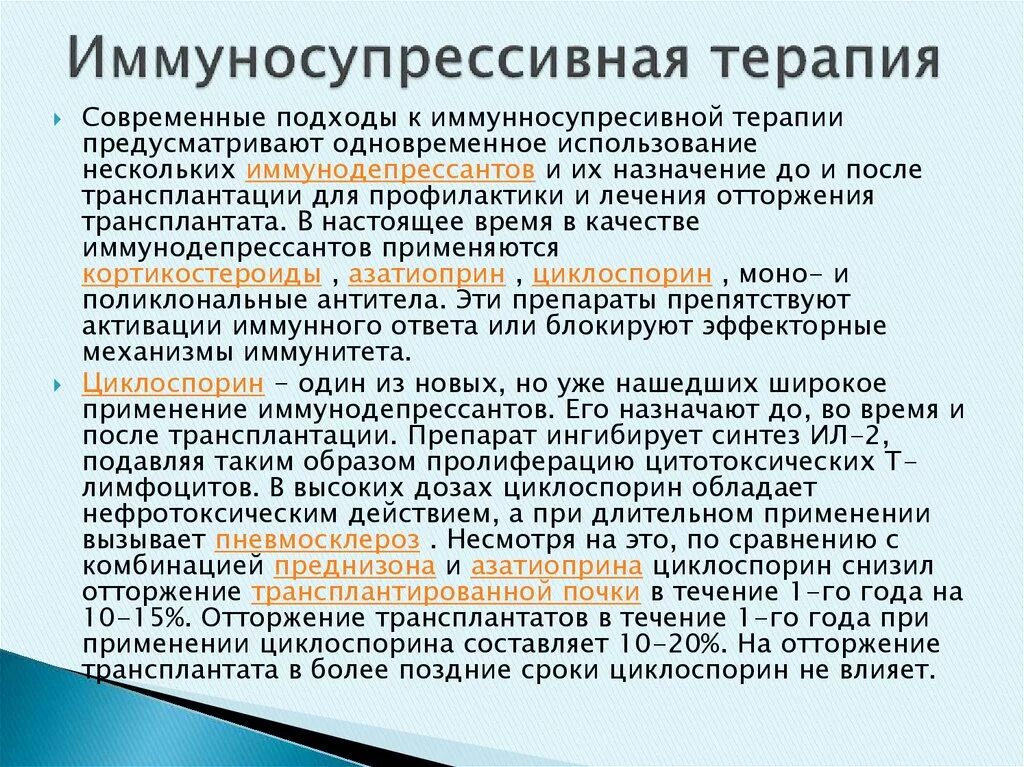 Иммуносупрессивная терапия

Современные подходы к иммунносупресивной терапии предусматривают одновременное использование нескольких иммунодепрессантов и их назначение до и после трансплантации для профилактики и лечения отторжения трансплантата. В настоящее время в качестве иммунодепрессантов применяются кортикостероиды , азатиоприн , циклоспорин , моно- и поликлональные антитела. Эти препараты препятствуют активации иммунного ответа или блокируют эффекторные механизмы иммунитета.

Циклоспорин - один из новых, но уже нашедших широкое применение иммунодепрессантов. Его назначают до, во время и после трансплантации. Препарат ингибирует синтез ИЛ-2, подавляя таким образом пролиферацию цитотоксических Т-лимфоцитов. В высоких дозах циклоспорин обладает нефротоксическим действием, а при длительном применении вызывает пневмосклероз . Несмотря на это, по сравнению с комбинацией преднизона и азатиоприна циклоспорин снизил отторжение трансплантированной почки в течение 1-го года на 10-15%. Отторжение трансплантатов в течение 1-го года при применении циклоспорина составляет 10-20%. На отторжение трансплантата в более поздние сроки циклоспорин не влияет.